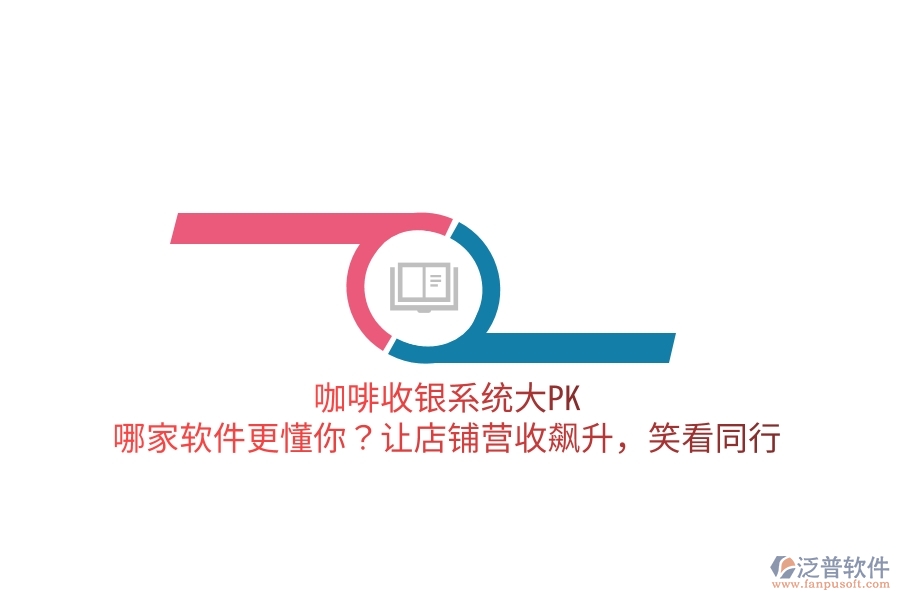 咖啡收银系统大PK
哪家软件更懂你？让店铺营收飙升，笑看同行

泛普软件
www.fanpusoft.com